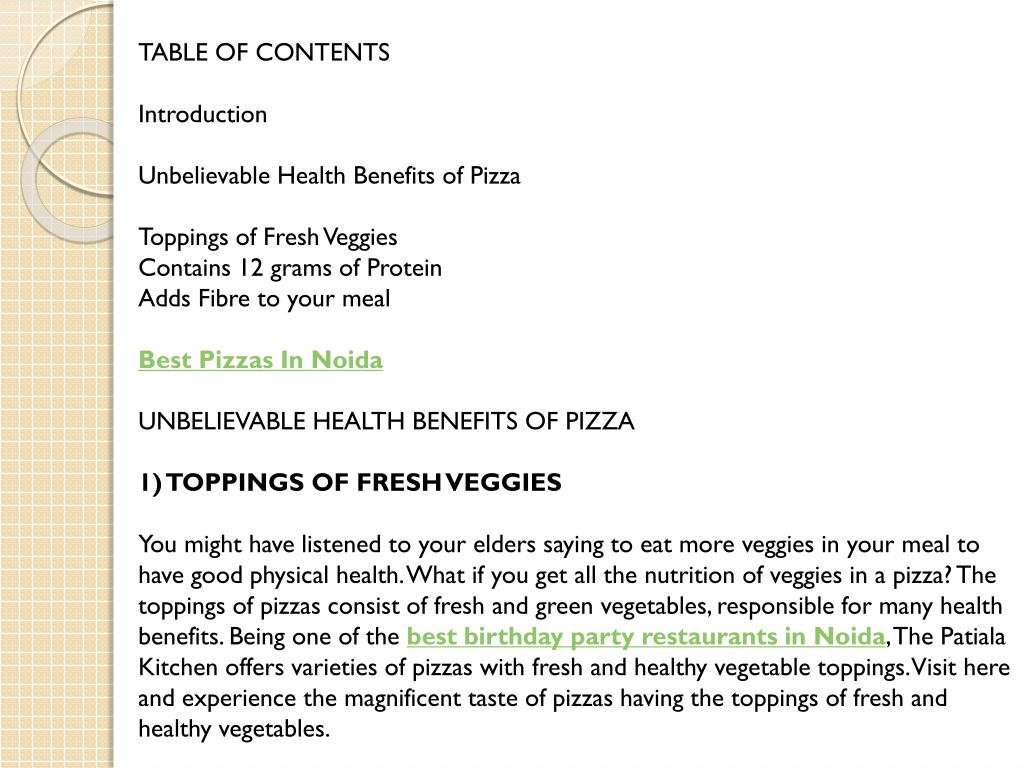 TABLE OF CONTENTS

Introduction

Unbelievable Health Benefits of Pizza

Toppings of Fresh Veggies
Contains 12 grams of Protein
Adds Fibre to your meal

Best Pizzas In Noida

UNBELIEVABLE HEALTH BENEFITS OF PIZZA

1) TOPPINGS OF FRESH VEGGIES

You might have listened to your elders saying to eat more veggies in your meal to have good physical health. What if you get all the nutrition of veggies in a pizza? The toppings of pizzas consist of fresh and green vegetables, responsible for many health benefits. Being one of the best birthday party restaurants in Noida, The Patiala Kitchen offers varieties of pizzas with fresh and healthy vegetable toppings. Visit here and experience the magnificent taste of pizzas having the toppings of fresh and healthy vegetables.